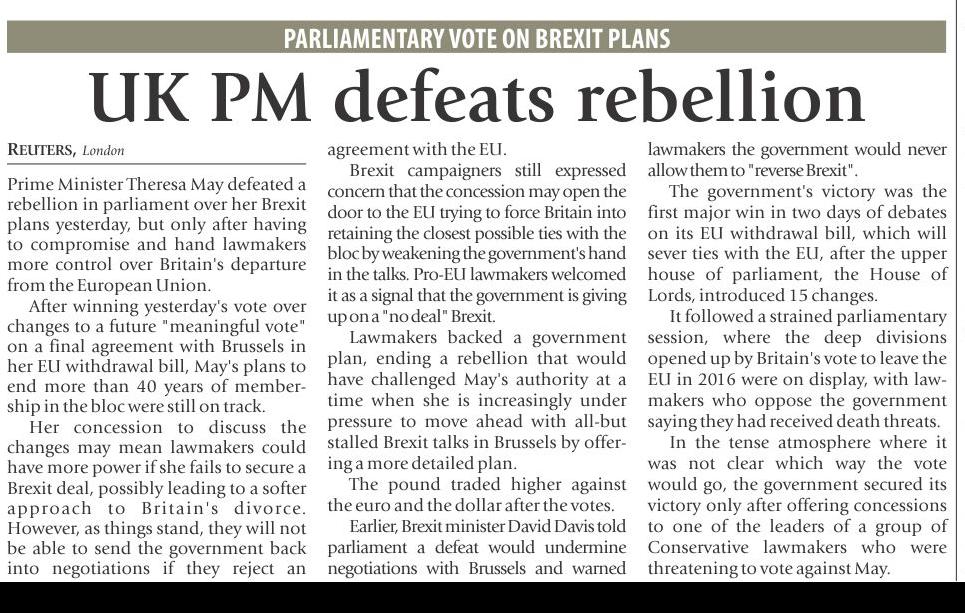 PARLIAMENTARY VOTE ON BREXIT PLANS

UK PM defeats rebellion

REUTERS, London

Prime Minister Theresa May defeated a rebellion in parliament over her Brexit plans yesterday, but only after having to compromise and hand lawmakers more control over Britain's departure from the European Union.

After winning yesterday's vote over changes to a future "meaningful vote" on a final agreement with Brussels in her EU withdrawal bill, May's plans to end more than 40 years of membership in the bloc were still on track.

Her concession to discuss the changes may mean lawmakers could have more power if she fails to secure a Brexit deal, possibly leading to a softer approach to Britain's divorce. However, as things stand, they will not be able to send the government back into negotiations if they reject an agreement with the EU.

Brexit campaigners still expressed concern that the concession may open the door to the EU trying to force Britain into retaining the closest possible ties with the bloc by weakening the government's hand in the talks. Pro-EU lawmakers welcomed it as a signal that the government is giving up on a "no deal" Brexit.

Lawmakers backed a government plan, ending a rebellion that would have challenged May's authority at a time when she is increasingly under pressure to move ahead with all-but stalled Brexit talks in Brussels by offering a more detailed plan.

The pound traded higher against the euro and the dollar after the votes.

Earlier, Brexit minister David Davis told parliament a defeat would undermine negotiations with Brussels and warned lawmakers the government would never allow them to "reverse Brexit".

The government's victory was the first major win in two days of debates on its EU withdrawal bill, which will sever ties with the EU, after the upper house of parliament, the House of Lords, introduced 15 changes.

It followed a strained parliamentary session, where the deep divisions opened up by Britain's vote to leave the EU in 2016 were on display, with lawmakers who oppose the government saying they had received death threats.

In the tense atmosphere where it was not clear which way the vote would go, the government secured its victory only after offering concessions to one of the leaders of a group of Conservative lawmakers who were threatening to vote against May.